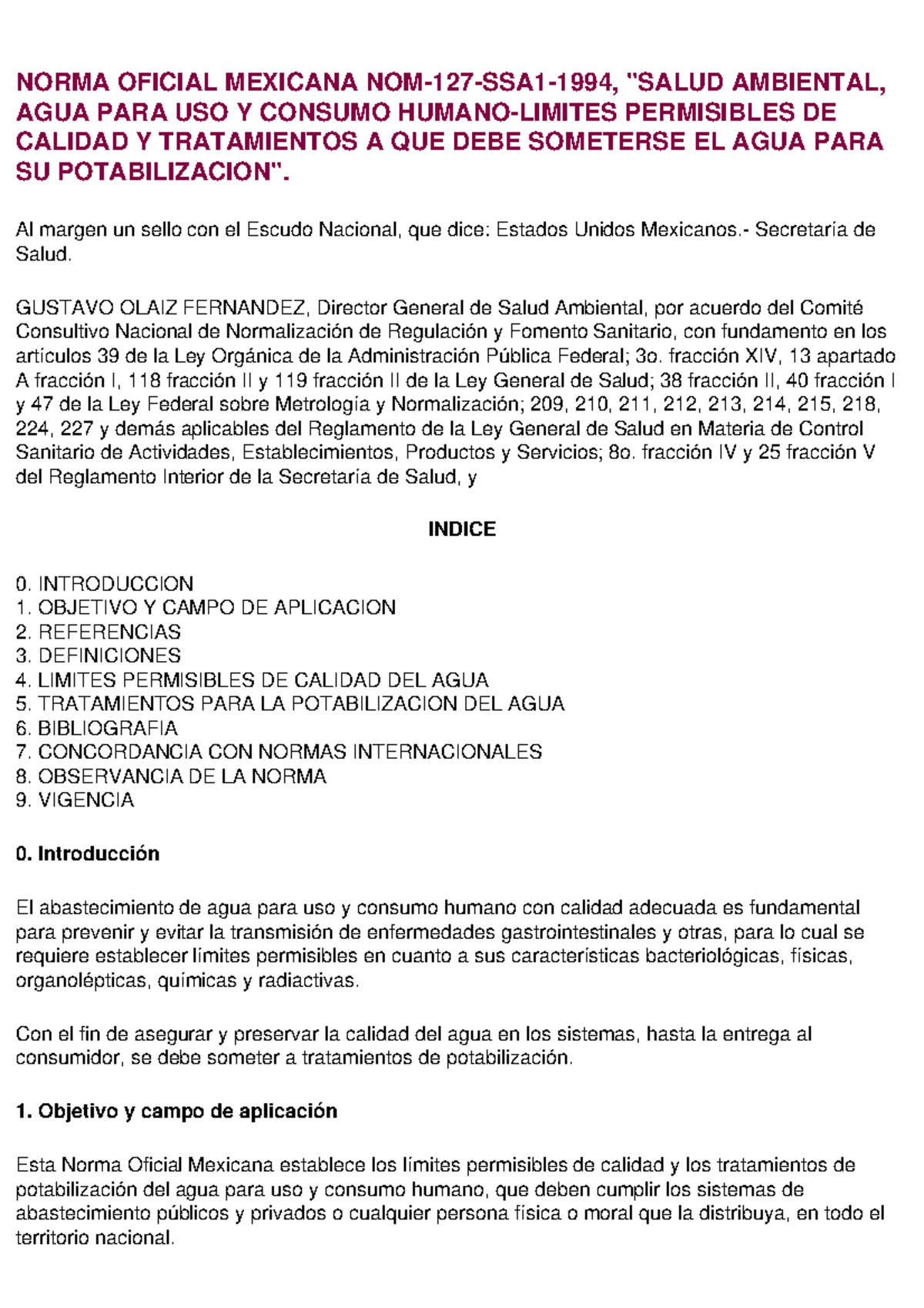 NORMA OFICIAL MEXICANA NOM-127-SSA1-1994, "SALUD AMBIENTAL, AGUA PARA USO Y CONSUMO HUMANO-LIMITES PERMISIBLES DE CALIDAD Y TRATAMIENTOS A QUE DEBE SOMETERSE EL AGUA PARA SU POTABILIZACION".

Al margen un sello con el Escudo Nacional, que dice: Estados Unidos Mexicanos.- Secretaría de Salud.

GUSTAVO OLAIZ FERNANDEZ, Director General de Salud Ambiental, por acuerdo del Comité Consultivo Nacional de Normalización de Regulación y Fomento Sanitario, con fundamento en los artículos 39 de la Ley Orgánica de la Administración Pública Federal; 3o. fracción XIV, 13 apartado A fracción I, 118 fracción II y 119 fracción II de la Ley General de Salud; 38 fracción II, 40 fracción I y 47 de la Ley Federal sobre Metrología y Normalización; 209, 210, 211, 212, 213, 214, 215, 218, 224, 227 y demás aplicables del Reglamento de la Ley General de Salud en Materia de Control Sanitario de Actividades, Establecimientos, Productos y Servicios; 8o. fracción IV y 25 fracción V del Reglamento Interior de la Secretaría de Salud, y

INDICE

0. INTRODUCCION
1. OBJETIVO Y CAMPO DE APLICACION
2. REFERENCIAS
3. DEFINICIONES
4. LIMITES PERMISIBLES DE CALIDAD DEL AGUA
5. TRATAMIENTOS PARA LA POTABILIZACION DEL AGUA
6. BIBLIOGRAFIA
7. CONCORDANCIA CON NORMAS INTERNACIONALES
8. OBSERVANCIA DE LA NORMA
9. VIGENCIA

0. Introducción

El abastecimiento de agua para uso y consumo humano con calidad adecuada es fundamental para prevenir y evitar la transmisión de enfermedades gastrointestinales y otras, para lo cual se requiere establecer límites permisibles en cuanto a sus características bacteriológicas, físicas, organolépticas, químicas y radiactivas.

Con el fin de asegurar y preservar la calidad del agua en los sistemas, hasta la entrega al consumidor, se debe someter a tratamientos de potabilización.

1. Objetivo y campo de aplicación

Esta Norma Oficial Mexicana establece los límites permisibles de calidad y los tratamientos de potabilización del agua para uso y consumo humano, que deben cumplir los sistemas de abastecimiento públicos y privados o cualquier persona física o moral que la distribuya, en todo el territorio nacional.